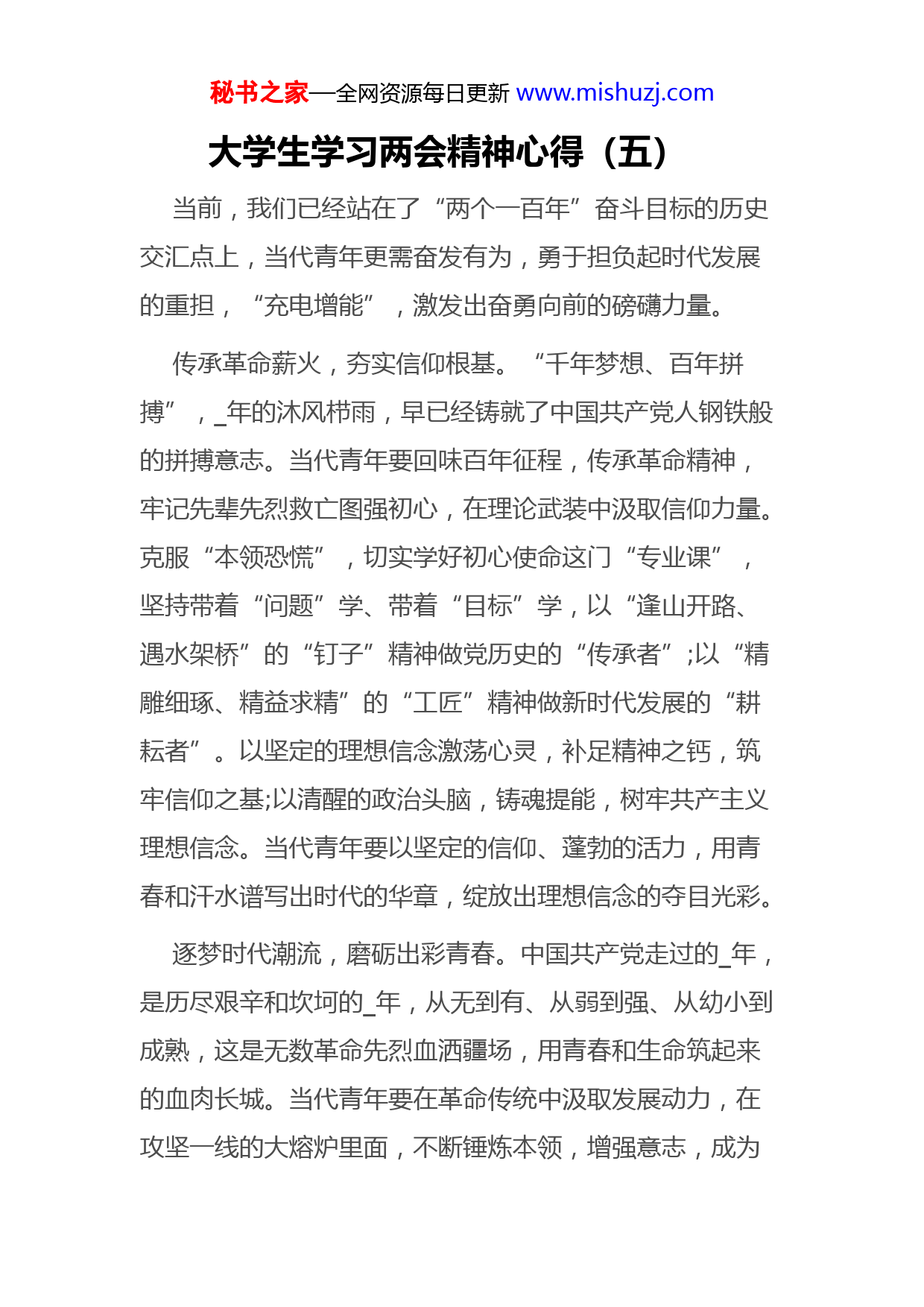 秘书之家—全网资源每日更新 www.mishuzj.com

大学生学习两会精神心得（五）

当前，我们已经站在了“两个一百年”奋斗目标的历史交汇点上，当代青年更需奋发有为，勇于担负起时代发展的重担，“充电增能”，激发出奋勇向前的磅礴力量。

传承革命薪火，夯实信仰根基。“千年梦想、百年拼搏”，_年的沐风栉雨，早已经铸就了中国共产党人钢铁般的拼搏意志。当代青年要回味百年征程，传承革命精神，牢记先辈先烈救亡图强初心，在理论武装中汲取信仰力量。克服“本领恐慌”，切实学好初心使命这门“专业课”，坚持带着“问题”学、带着“目标”学，以“逢山开路、遇水架桥”的“钉子”精神做党历史的“传承者”;以“精雕细琢、精益求精”的“工匠”精神做新时代发展的“耕耘者”。以坚定的理想信念激荡心灵，补足精神之钙，筑牢信仰之基;以清醒的政治头脑，铸魂提能，树牢共产主义理想信念。当代青年要以坚定的信仰、蓬勃的活力，用青春和汗水谱写出时代的华章，绽放出理想信念的夺目光彩。

逐梦时代潮流，磨砺出彩青春。中国共产党走过的_年，是历尽艰辛和坎坷的_年，从无到有、从弱到强、从幼小到成熟，这是无数革命先烈血洒疆场，用青春和生命筑起来的血肉长城。当代青年要在革命传统中汲取发展动力，在攻坚一线的大熔炉里面，不断锤炼本领，增强意志，成为